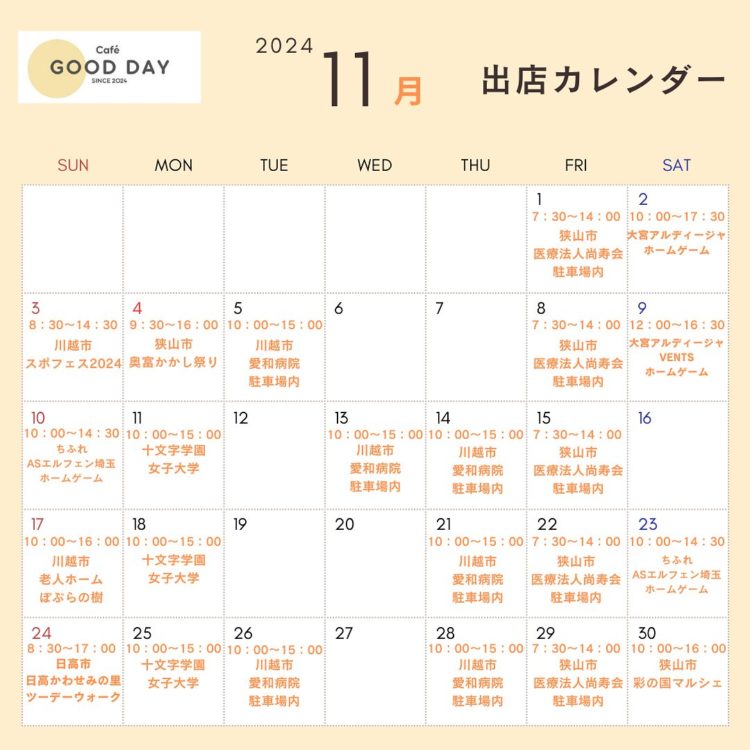 Café
GOOD DAY
SINCE 2024

2024 11月 出店カレンダー

| SUN | MON | TUE | WED | THU | FRI | SAT |
|---|---|---|---|---|---|---|
| | | | | | 1 7：30〜14：00 狭山市 医療法人尚寿会 駐車場内 | 2 10：00〜17：30 大宮アルディージャ ホームゲーム |
| 3 8：30〜14：30 川越市 スポフェス2024 | 4 9：30〜16：00 狭山市 奥富かかし祭り | 5 10：00〜15：00 川越市 愛和病院 駐車場内 | 6 | 7 | 8 7：30〜14：00 狭山市 医療法人尚寿会 駐車場内 | 9 12：00〜16：30 大宮アルディージャ VENTS ホームゲーム |
| 10 10：00〜14：30 ちふれ ASエルフェン埼玉 ホームゲーム | 11 10：00〜15：00 十文字学園 女子大学 | 12 | 13 10：00〜15：00 川越市 愛和病院 駐車場内 | 14 10：00〜15：00 川越市 愛和病院 駐車場内 | 15 7：30〜14：00 狭山市 医療法人尚寿会 駐車場内 | 16 |
| 17 10：00〜16：00 川越市 老人ホーム ぽぷらの樹 | 18 10：00〜15：00 十文字学園 女子大学 | 19 | 20 | 21 10：00〜15：00 川越市 愛和病院 駐車場内 | 22 7：30〜14：00 狭山市 医療法人尚寿会 駐車場内 | 23 10：00〜14：30 ちふれ ASエルフェン埼玉 ホームゲーム |
| 24 8：30〜17：00 日高市 日高かわせみの里 ツーデーウォーク | 25 10：00〜15：00 十文字学園 女子大学 | 26 10：00〜15：00 川越市 愛和病院 駐車場内 | 27 | 28 10：00〜15：00 川越市 愛和病院 駐車場内 | 29 7：30〜14：00 狭山市 医療法人尚寿会 駐車場内 | 30 10：00〜16：00 狭山市 彩の国マルシェ |